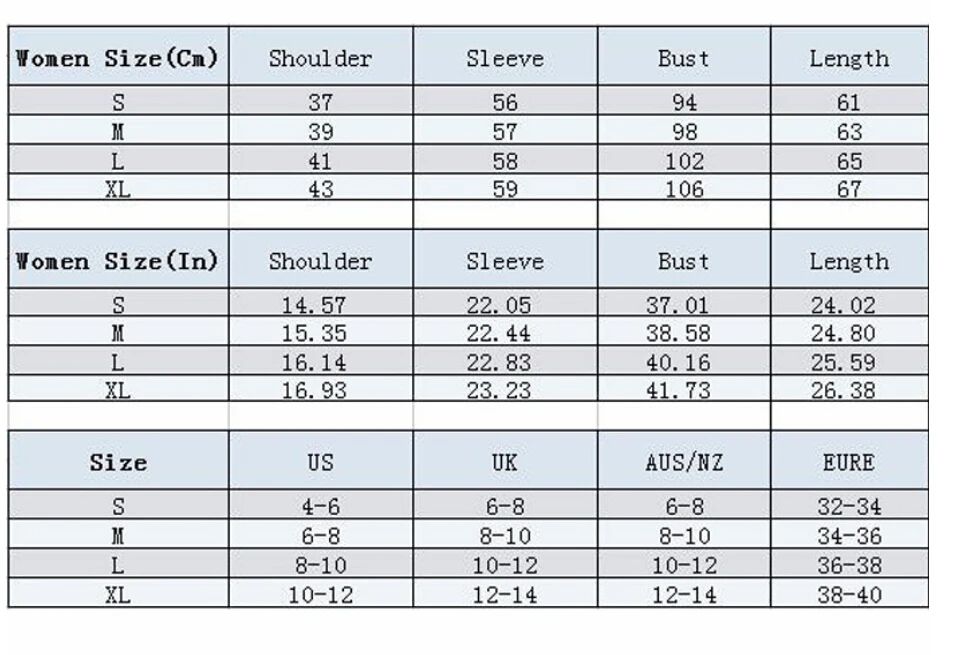 | Women Size(Cm) | Shoulder | Sleeve | Bust | Length |
|---|---|---|---|---|
| S | 37 | 56 | 94 | 61 |
| M | 39 | 57 | 98 | 63 |
| L | 41 | 58 | 102 | 65 |
| XL | 43 | 59 | 106 | 67 |

| Women Size(In) | Shoulder | Sleeve | Bust | Length |
|---|---|---|---|---|
| S | 14.57 | 22.05 | 37.01 | 24.02 |
| M | 15.35 | 22.44 | 38.58 | 24.80 |
| L | 16.14 | 22.83 | 40.16 | 25.59 |
| XL | 16.93 | 23.23 | 41.73 | 26.38 |

| Size | US | UK | AUS/NZ | EURE |
|---|---|---|---|---|
| S | 4-6 | 6-8 | 6-8 | 32-34 |
| M | 6-8 | 8-10 | 8-10 | 34-36 |
| L | 8-10 | 10-12 | 10-12 | 36-38 |
| XL | 10-12 | 12-14 | 12-14 | 38-40 |